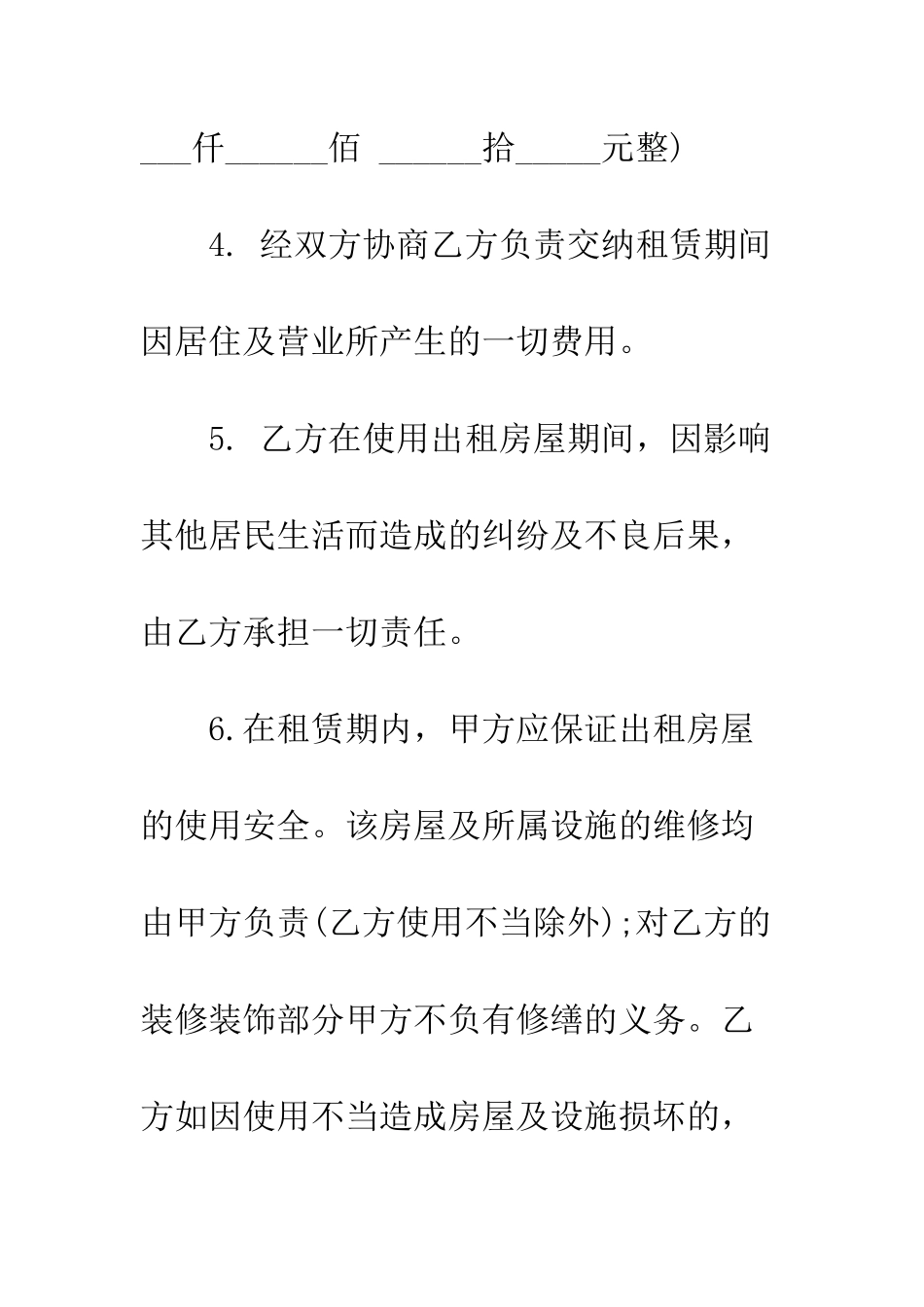 ___仟______佰 ______拾_____元整)

4. 经双方协商乙方负责交纳租赁期间因居住及营业所产生的一切费用。

5. 乙方在使用出租房屋期间，因影响其他居民生活而造成的纠纷及不良后果，由乙方承担一切责任。

6.在租赁期内，甲方应保证出租房屋的使用安全。该房屋及所属设施的维修均由甲方负责(乙方使用不当除外);对乙方的装修装饰部分甲方不负有修缮的义务。乙方如因使用不当造成房屋及设施损坏的，